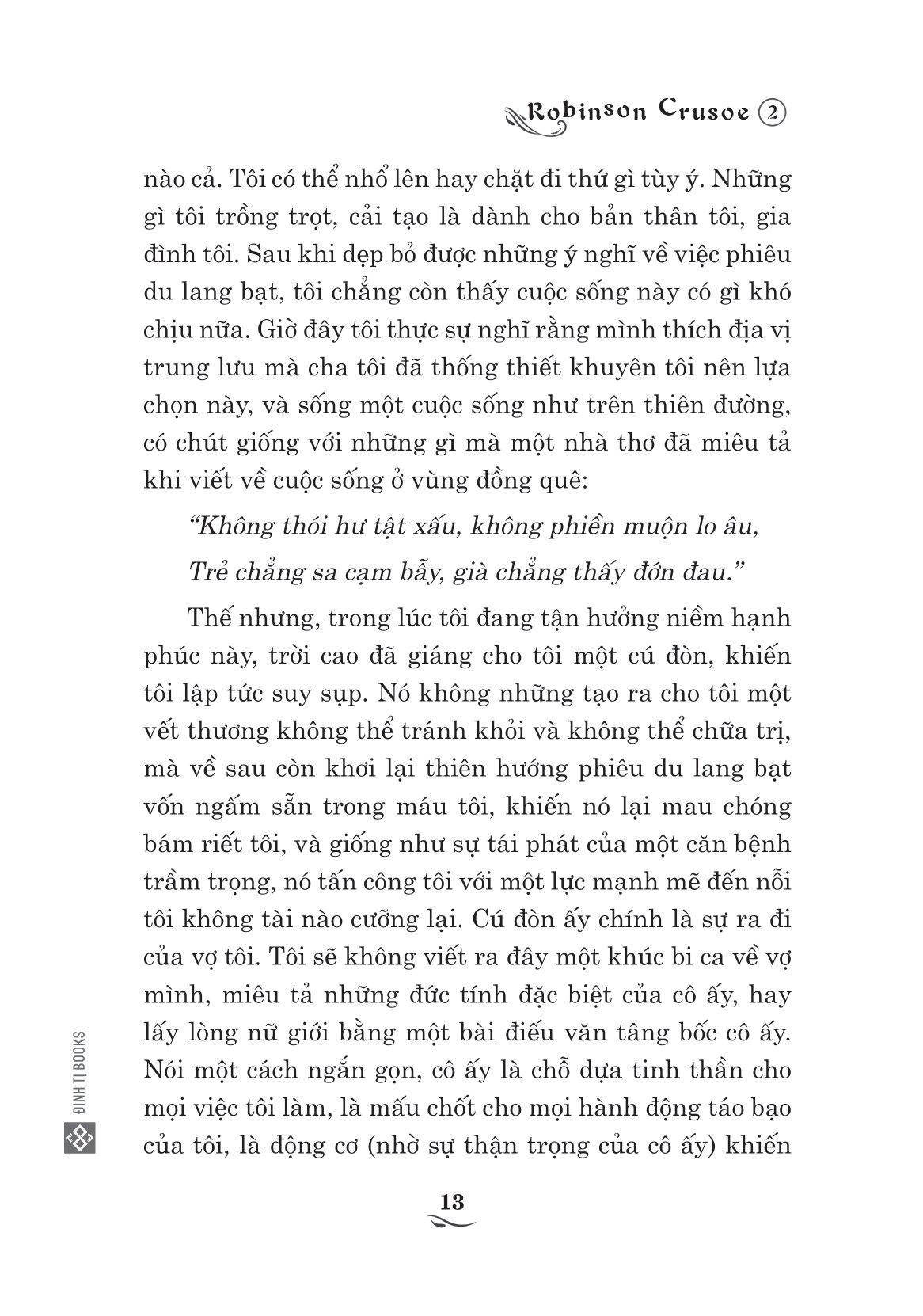 Robinson Crusoe 2

nào cả. Tôi có thể nhổ lên hay chặt đi thứ gì tùy ý. Những gì tôi trồng trọt, cải tạo là dành cho bản thân tôi, gia đình tôi. Sau khi dẹp bỏ được những ý nghĩ về việc phiêu du lang bạt, tôi chẳng còn thấy cuộc sống này có gì khó chịu nữa. Giờ đây tôi thực sự nghĩ rằng mình thích địa vị trung lưu mà cha tôi đã thống thiết khuyên tôi nên lựa chọn này, và sống một cuộc sống như trên thiên đường, có chút giống với những gì mà một nhà thơ đã miêu tả khi viết về cuộc sống ở vùng đồng quê:

“Không thói hư tật xấu, không phiền muộn lo âu,
Trẻ chẳng sa cạm bẫy, già chẳng thấy đớn đau.”

Thế nhưng, trong lúc tôi đang tận hưởng niềm hạnh phúc này, trời cao đã giáng cho tôi một cú đòn, khiến tôi lập tức suy sụp. Nó không những tạo ra cho tôi một vết thương không thể tránh khỏi và không thể chữa trị, mà về sau còn khơi lại thiên hướng phiêu du lang bạt vốn ngấm sẵn trong máu tôi, khiến nó lại mau chóng bám riết tôi, và giống như sự tái phát của một căn bệnh trầm trọng, nó tấn công tôi với một lực mạnh mẽ đến nỗi tôi không tài nào cưỡng lại. Cú đòn ấy chính là sự ra đi của vợ tôi. Tôi sẽ không viết ra đây một khúc bi ca về vợ mình, miêu tả những đức tính đặc biệt của cô ấy, hay lấy lòng nữ giới bằng một bài điếu văn tâng bốc cô ấy. Nói một cách ngắn gọn, cô ấy là chỗ dựa tinh thần cho mọi việc tôi làm, là mấu chốt cho mọi hành động táo bạo của tôi, là động cơ (nhờ sự thận trọng của cô ấy) khiến

ĐINH TỊ BOOKS

13